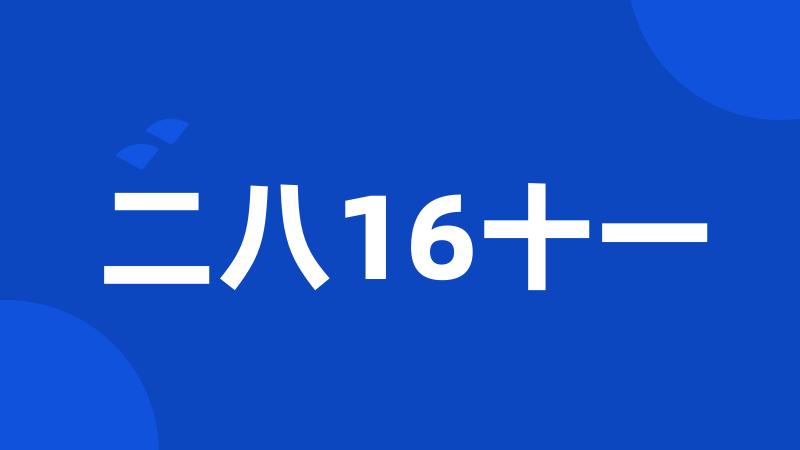 二八16十一